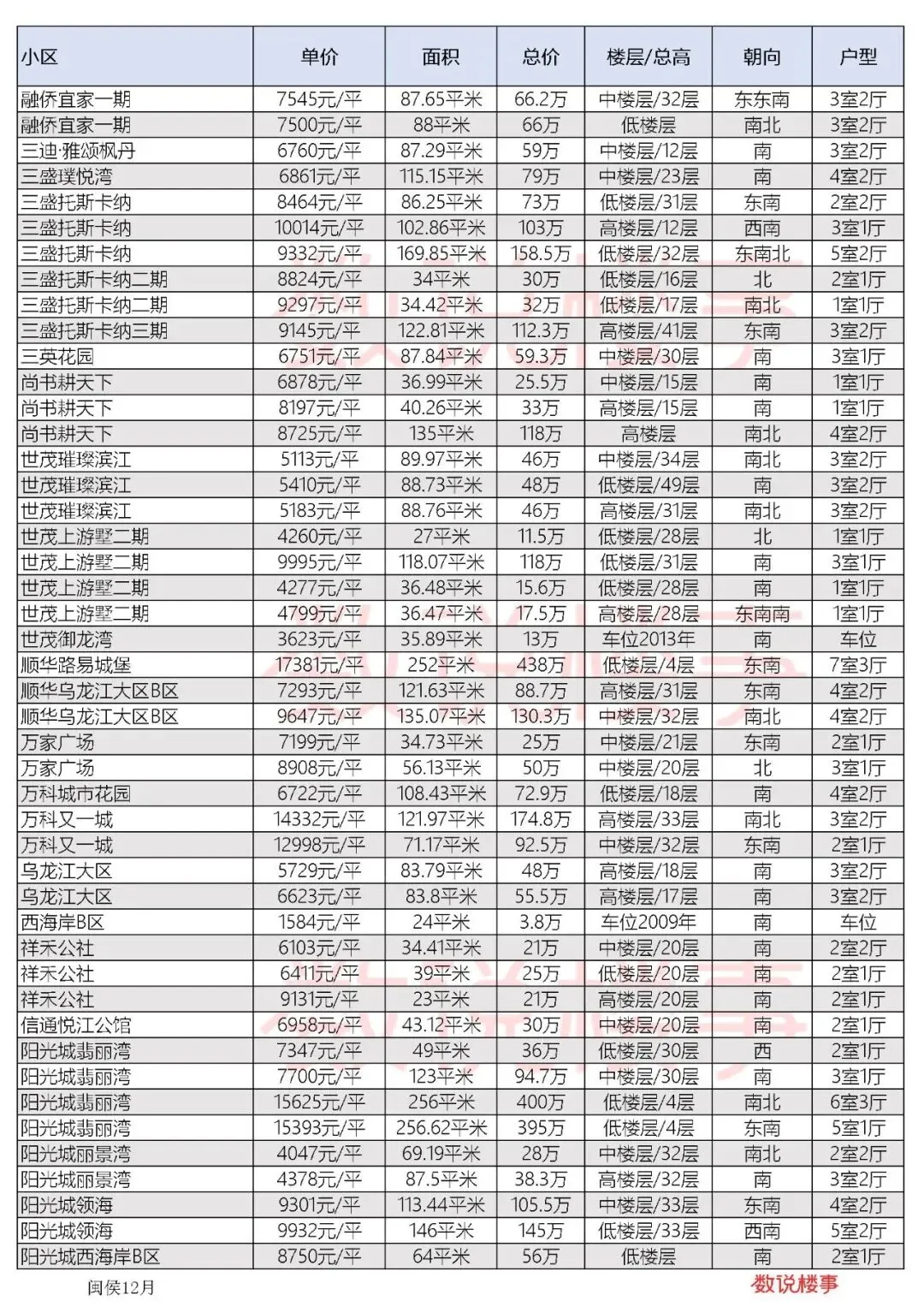 | 小区 | 单价 | 面积 | 总价 | 楼层/总高 | 朝向 | 户型 |
|---|---|---|---|---|---|---|
| 融侨宜家一期 | 7545元/平 | 87.65平米 | 66.2万 | 中楼层/32层 | 东东南 | 3室2厅 |
| 融侨宜家一期 | 7500元/平 | 88平米 | 66万 | 低楼层 | 南北 | 3室2厅 |
| 三迪·雅颂枫丹 | 6760元/平 | 87.29平米 | 59万 | 中楼层/12层 | 南 | 3室2厅 |
| 三盛璞悦湾 | 6861元/平 | 115.15平米 | 79万 | 中楼层/23层 | 南 | 4室2厅 |
| 三盛托斯卡纳 | 8464元/平 | 86.25平米 | 73万 | 低楼层/31层 | 东南 | 2室2厅 |
| 三盛托斯卡纳 | 10014元/平 | 102.86平米 | 103万 | 高楼层/12层 | 西南 | 3室1厅 |
| 三盛托斯卡纳 | 9332元/平 | 169.85平米 | 158.5万 | 低楼层/32层 | 东南北 | 5室2厅 |
| 三盛托斯卡纳二期 | 8824元/平 | 34平米 | 30万 | 低楼层/16层 | 北 | 2室1厅 |
| 三盛托斯卡纳二期 | 9297元/平 | 34.42平米 | 32万 | 低楼层/17层 | 南北 | 1室1厅 |
| 三盛托斯卡纳三期 | 9145元/平 | 122.81平米 | 112.3万 | 高楼层/41层 | 东南 | 3室2厅 |
| 三英花园 | 6751元/平 | 87.84平米 | 59.3万 | 中楼层/30层 | 南 | 3室1厅 |
| 尚书耕天下 | 6878元/平 | 36.99平米 | 25.5万 | 中楼层/15层 | 南 | 1室1厅 |
| 尚书耕天下 | 8197元/平 | 40.26平米 | 33万 | 高楼层/15层 | 南 | 1室1厅 |
| 尚书耕天下 | 8725元/平 | 135平米 | 118万 | 高楼层 | 南北 | 4室2厅 |
| 世茂璀璨滨江 | 5113元/平 | 89.97平米 | 46万 | 中楼层/34层 | 南北 | 3室2厅 |
| 世茂璀璨滨江 | 5410元/平 | 88.73平米 | 48万 | 低楼层/49层 | 南 | 3室2厅 |
| 世茂璀璨滨江 | 5183元/平 | 88.76平米 | 46万 | 高楼层/31层 | 南北 | 3室2厅 |
| 世茂上游墅二期 | 4260元/平 | 27平米 | 11.5万 | 低楼层/28层 | 北 | 1室1厅 |
| 世茂上游墅二期 | 9995元/平 | 118.07平米 | 118万 | 低楼层/31层 | 南 | 3室1厅 |
| 世茂上游墅二期 | 4277元/平 | 36.48平米 | 15.6万 | 低楼层/28层 | 南 | 1室1厅 |
| 世茂上游墅二期 | 4799元/平 | 36.47平米 | 17.5万 | 高楼层/28层 | 东南南 | 1室1厅 |
| 世茂御龙湾 | 3623元/平 | 35.89平米 | 13万 | 车位2013年 | 南 | 车位 |
| 顺华路易城堡 | 17381元/平 | 252平米 | 438万 | 低楼层/4层 | 东南 | 7室3厅 |
| 顺华乌龙江大区B区 | 7293元/平 | 121.63平米 | 88.7万 | 高楼层/31层 | 东南 | 4室2厅 |
| 顺华乌龙江大区B区 | 9647元/平 | 135.07平米 | 130.3万 | 中楼层/32层 | 南北 | 4室2厅 |
| 万家广场 | 7199元/平 | 34.73平米 | 25万 | 中楼层/21层 | 东南 | 2室1厅 |
| 万家广场 | 8908元/平 | 56.13平米 | 50万 | 中楼层/20层 | 北 | 3室1厅 |
| 万科城市花园 | 6722元/平 | 108.43平米 | 72.9万 | 低楼层/18层 | 南 | 4室2厅 |
| 万科又一城 | 14332元/平 | 121.97平米 | 174.8万 | 高楼层/33层 | 南北 | 3室2厅 |
| 万科又一城 | 12998元/平 | 71.17平米 | 92.5万 | 中楼层/32层 | 东南 | 2室1厅 |
| 乌龙江大区 | 5729元/平 | 83.79平米 | 48万 | 高楼层/18层 | 南 | 3室2厅 |
| 乌龙江大区 | 6623元/平 | 83.8平米 | 55.5万 | 高楼层/17层 | 南 | 3室2厅 |
| 西海岸B区 | 1584元/平 | 24平米 | 3.8万 | 车位2009年 | 南 | 车位 |
| 祥禾公社 | 6103元/平 | 34.41平米 | 21万 | 中楼层/20层 | 南 | 2室2厅 |
| 祥禾公社 | 6411元/平 | 39平米 | 25万 | 低楼层/20层 | 南 | 2室1厅 |
| 祥禾公社 | 9131元/平 | 23平米 | 21万 | 高楼层/20层 | 南 | 2室1厅 |
| 信通悦江公馆 | 6958元/平 | 43.12平米 | 30万 | 中楼层/20层 | 南 | 2室1厅 |
| 阳光城翡丽湾 | 7347元/平 | 49平米 | 36万 | 低楼层/30层 | 西 | 2室1厅 |
| 阳光城翡丽湾 | 7700元/平 | 123平米 | 94.7万 | 中楼层/30层 | 南 | 3室1厅 |
| 阳光城翡丽湾 | 15625元/平 | 256平米 | 400万 | 低楼层/4层 | 南北 | 6室3厅 |
| 阳光城翡丽湾 | 15393元/平 | 256.62平米 | 395万 | 低楼层/4层 | 东南 | 5室1厅 |
| 阳光城丽景湾 | 4047元/平 | 69.19平米 | 28万 | 中楼层/32层 | 南北 | 2室2厅 |
| 阳光城丽景湾 | 4378元/平 | 87.5平米 | 38.3万 | 高楼层/32层 | 南 | 3室2厅 |
| 阳光城领海 | 9301元/平 | 113.44平米 | 105.5万 | 中楼层/33层 | 东南 | 4室2厅 |
| 阳光城领海 | 9932元/平 | 146平米 | 145万 | 低楼层/33层 | 西南 | 5室2厅 |
| 阳光城西海岸B区 | 8750元/平 | 64平米 | 56万 | 低楼层 | 南 | 2室1厅 |

闽侯12月

数说楼事